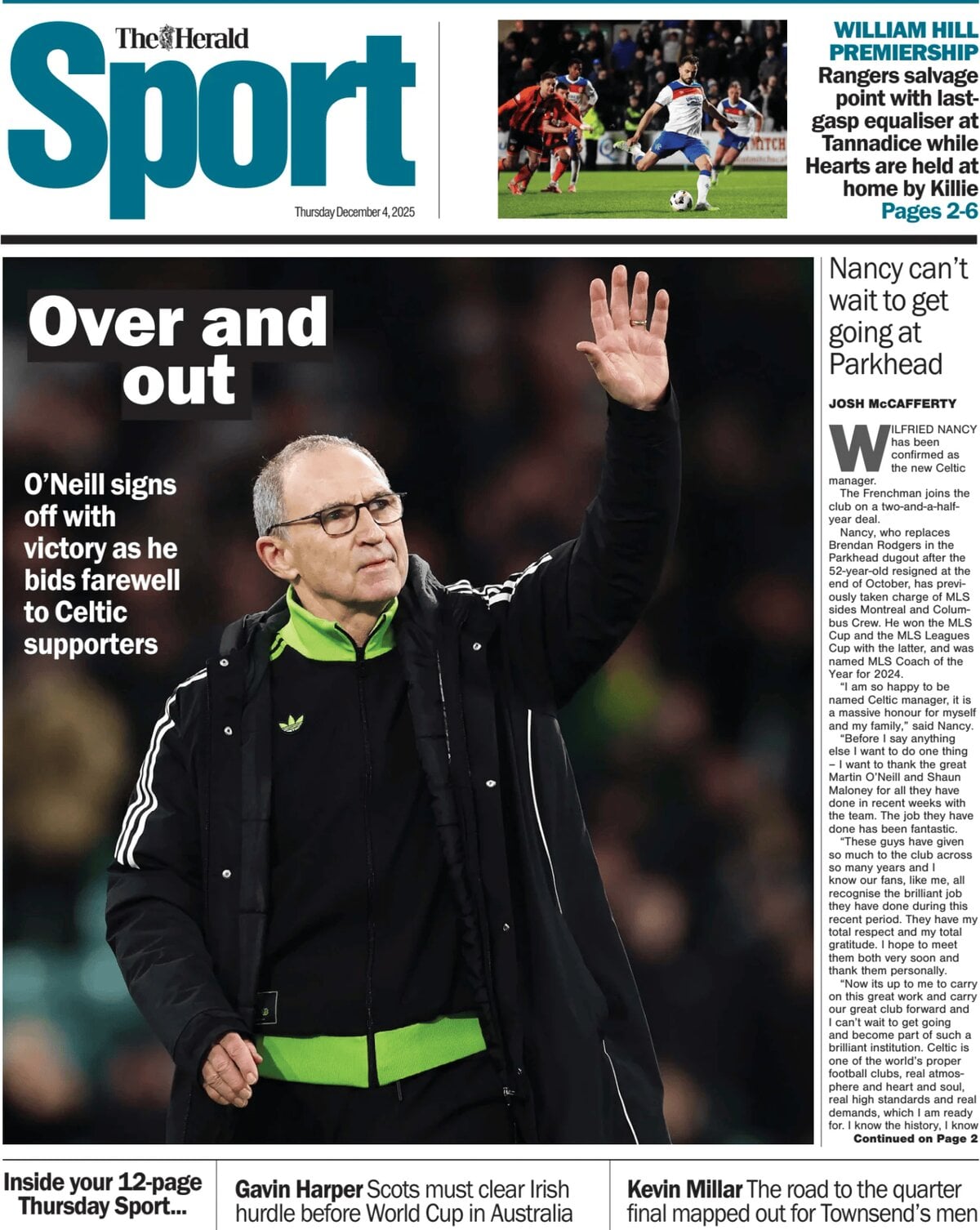 The Herald
Sport
Thursday December 4, 2025

WILLIAM HILL PREMIERSHIP
Rangers salvage point with last-gasp equaliser at Tannadice while Hearts are held at home by Killie
Pages 2-6

Over and out

O'Neill signs off with victory as he bids farewell to Celtic supporters

Nancy can't wait to get going at Parkhead

JOSH McCAFFERTY

WILFRIED NANCY has been confirmed as the new Celtic manager.

The Frenchman joins the club on a two-and-a-half-year deal.

Nancy, who replaces Brendan Rodgers in the Parkhead dugout after the 52-year-old resigned at the end of October, has previously taken charge of MLS sides Montreal and Columbus Crew. He won the MLS Cup and the MLS Leagues Cup with the latter, and was named MLS Coach of the Year for 2024.

"I am so happy to be named Celtic manager, it is a massive honour for myself and my family," said Nancy.

"Before I say anything else I want to do one thing – I want to thank the great Martin O'Neill and Shaun Maloney for all they have done in recent weeks with the team. The job they have done has been fantastic.

"These guys have given so much to the club across so many years and I know our fans, like me, all recognise the brilliant job they have done during this recent period. They have my total respect and my total gratitude. I hope to meet them both very soon and thank them personally.

"Now its up to me to carry on this great work and carry our great club forward and I can't wait to get going and become part of such a brilliant institution. Celtic is one of the world's proper football clubs, real atmosphere and heart and soul, real high standards and real demands, which I am ready for. I know the history, I know
Continued on Page 2

Inside your 12-page Thursday Sport...

Gavin Harper Scots must clear Irish hurdle before World Cup in Australia

Kevin Millar The road to the quarter final mapped out for Townsend's men